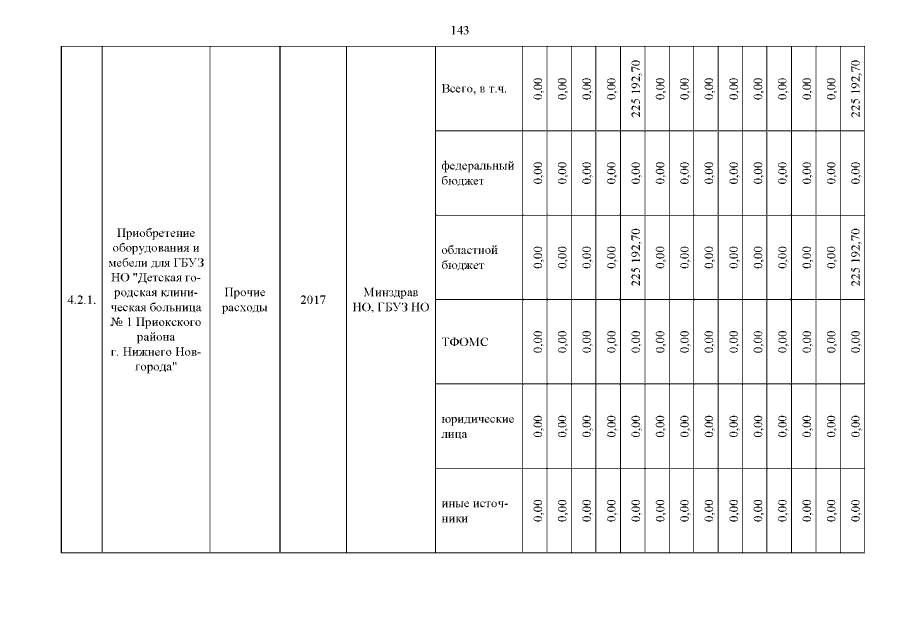 143

| 4.2.1. | Приобретение оборудования и мебели для ГБУЗ НО "Детская городская клиническая больница № 1 Приокского района г. Нижнего Новгорода" | Прочие расходы | 2017 | Минздрав НО, ГБУЗ НО | Всего, в т.ч. | 0,00 | 0,00 | 0,00 | 0,00 | 225 192,70 | 0,00 | 0,00 | 0,00 | 0,00 | 0,00 | 0,00 | 0,00 | 0,00 | 225 192,70 |
|---|---|---|---|---|---|---|---|---|---|---|---|---|---|---|---|---|---|---|---|
| | | | | | федеральный бюджет | 0,00 | 0,00 | 0,00 | 0,00 | 0,00 | 0,00 | 0,00 | 0,00 | 0,00 | 0,00 | 0,00 | 0,00 | 0,00 | 0,00 |
| | | | | | областной бюджет | 0,00 | 0,00 | 0,00 | 0,00 | 225 192,70 | 0,00 | 0,00 | 0,00 | 0,00 | 0,00 | 0,00 | 0,00 | 0,00 | 225 192,70 |
| | | | | | ТФОМС | 0,00 | 0,00 | 0,00 | 0,00 | 0,00 | 0,00 | 0,00 | 0,00 | 0,00 | 0,00 | 0,00 | 0,00 | 0,00 | 0,00 |
| | | | | | юридические лица | 0,00 | 0,00 | 0,00 | 0,00 | 0,00 | 0,00 | 0,00 | 0,00 | 0,00 | 0,00 | 0,00 | 0,00 | 0,00 | 0,00 |
| | | | | | иные источники | 0,00 | 0,00 | 0,00 | 0,00 | 0,00 | 0,00 | 0,00 | 0,00 | 0,00 | 0,00 | 0,00 | 0,00 | 0,00 | 0,00 |